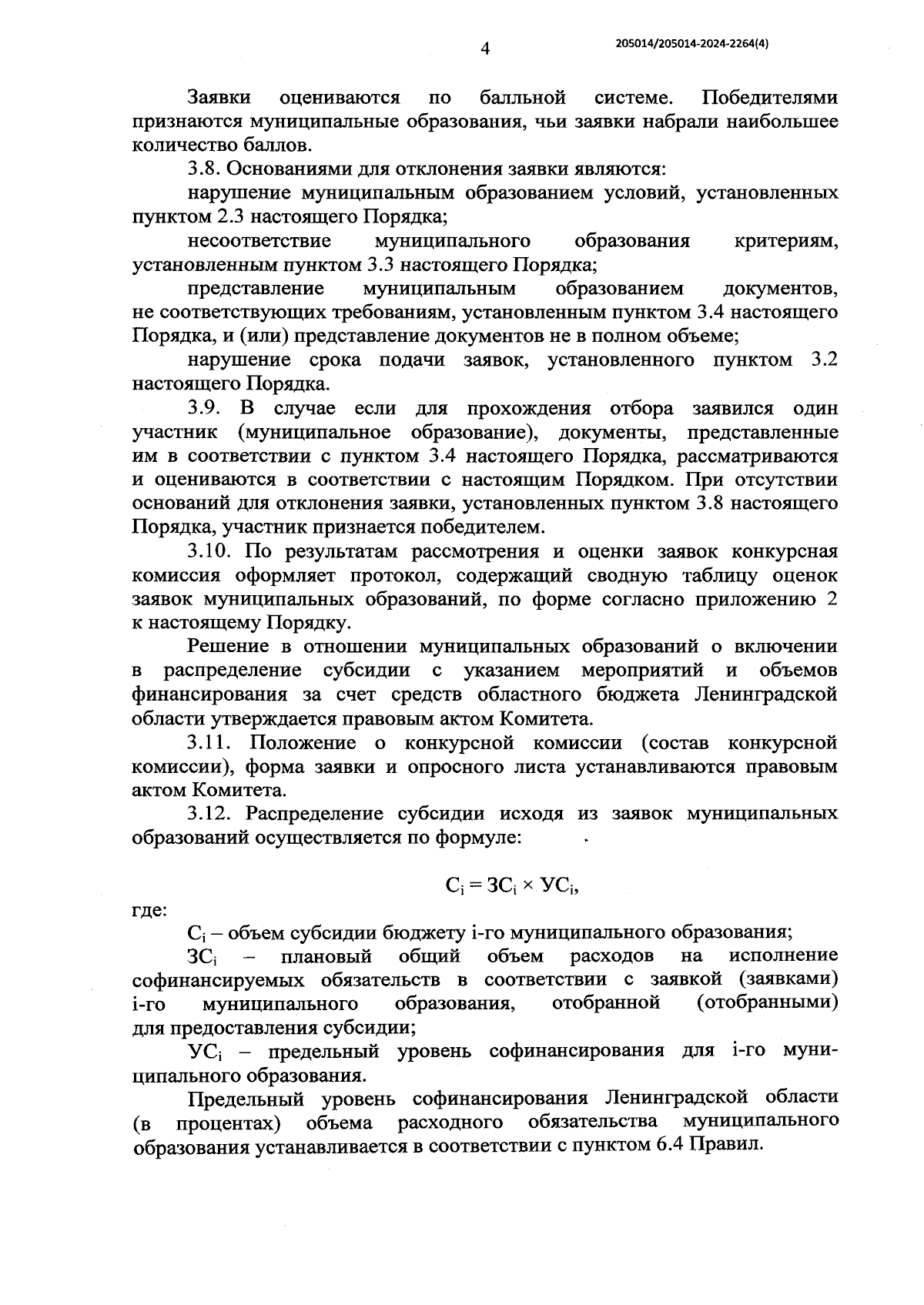 4

205014/205014-2024-2264(4)

Заявки оцениваются по балльной системе. Победителями признаются муниципальные образования, чьи заявки набрали наибольшее количество баллов.

3.8. Основаниями для отклонения заявки являются:

нарушение муниципальным образованием условий, установленных пунктом 2.3 настоящего Порядка;

несоответствие муниципального образования критериям, установленным пунктом 3.3 настоящего Порядка;

представление муниципальным образованием документов, не соответствующих требованиям, установленным пунктом 3.4 настоящего Порядка, и (или) представление документов не в полном объеме;

нарушение срока подачи заявок, установленного пунктом 3.2 настоящего Порядка.

3.9. В случае если для прохождения отбора заявился один участник (муниципальное образование), документы, представленные им в соответствии с пунктом 3.4 настоящего Порядка, рассматриваются и оцениваются в соответствии с настоящим Порядком. При отсутствии оснований для отклонения заявки, установленных пунктом 3.8 настоящего Порядка, участник признается победителем.

3.10. По результатам рассмотрения и оценки заявок конкурсная комиссия оформляет протокол, содержащий сводную таблицу оценок заявок муниципальных образований, по форме согласно приложению 2 к настоящему Порядку.

Решение в отношении муниципальных образований о включении в распределение субсидии с указанием мероприятий и объемов финансирования за счет средств областного бюджета Ленинградской области утверждается правовым актом Комитета.

3.11. Положение о конкурсной комиссии (состав конкурсной комиссии), форма заявки и опросного листа устанавливаются правовым актом Комитета.

3.12. Распределение субсидии исходя из заявок муниципальных образований осуществляется по формуле:

$С_i = ЗС_i \times УС_i$,

где:

$С_i$ – объем субсидии бюджету i-го муниципального образования;

$ЗС_i$ – плановый общий объем расходов на исполнение софинансируемых обязательств в соответствии с заявкой (заявками) i-го муниципального образования, отобранной (отобранными) для предоставления субсидии;

$УС_i$ – предельный уровень софинансирования для i-го муниципального образования.

Предельный уровень софинансирования Ленинградской области (в процентах) объема расходного обязательства муниципального образования устанавливается в соответствии с пунктом 6.4 Правил.